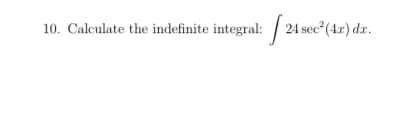 10. Calculate the indefinite integral: $\int 24\sec^2(4x)\,dx$.